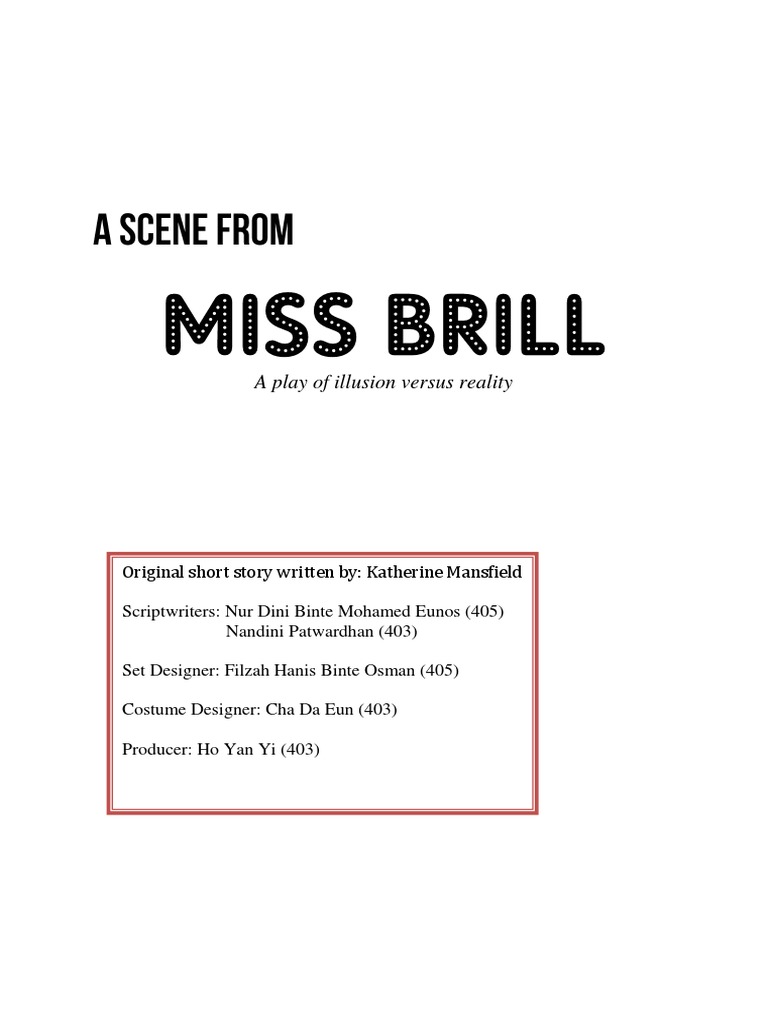 A SCENE FROM

MISS BRILL

A play of illusion versus reality

Original short story written by: Katherine Mansfield

Scriptwriters: Nur Dini Binte Mohamed Eunos (405)
Nandini Patwardhan (403)

Set Designer: Filzah Hanis Binte Osman (405)

Costume Designer: Cha Da Eun (403)

Producer: Ho Yan Yi (403)